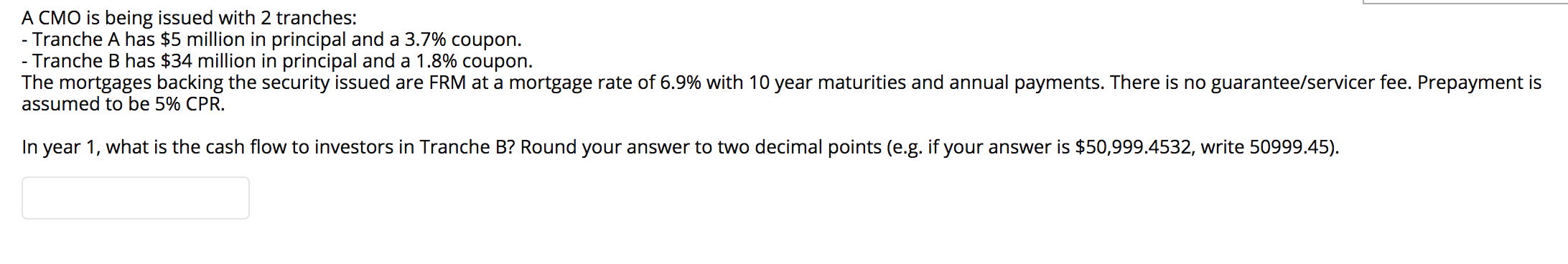 A CMO is being issued with 2 tranches:
- Tranche A has \$5 million in principal and a 3.7% coupon.
- Tranche B has \$34 million in principal and a 1.8% coupon.
The mortgages backing the security issued are FRM at a mortgage rate of 6.9% with 10 year maturities and annual payments. There is no guarantee/servicer fee. Prepayment is assumed to be 5% CPR.

In year 1, what is the cash flow to investors in Tranche B? Round your answer to two decimal points (e.g. if your answer is \$50,999.4532, write 50999.45).